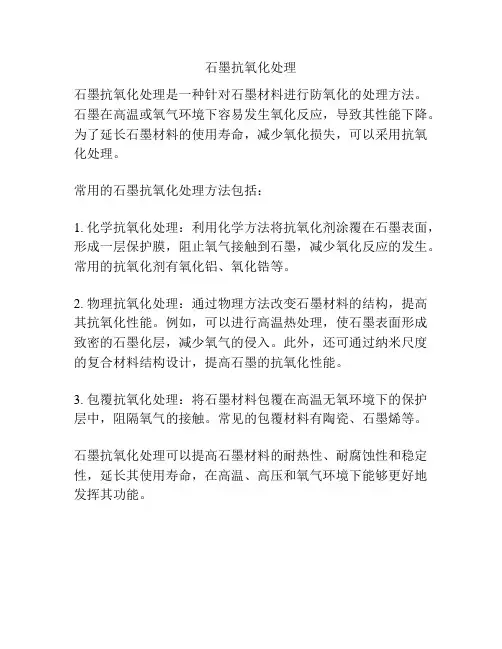 石墨抗氧化处理

石墨抗氧化处理是一种针对石墨材料进行防氧化的处理方法。石墨在高温或氧气环境下容易发生氧化反应，导致其性能下降。为了延长石墨材料的使用寿命，减少氧化损失，可以采用抗氧化处理。

常用的石墨抗氧化处理方法包括：

1. 化学抗氧化处理：利用化学方法将抗氧化剂涂覆在石墨表面，形成一层保护膜，阻止氧气接触到石墨，减少氧化反应的发生。常用的抗氧化剂有氧化铝、氧化锆等。

2. 物理抗氧化处理：通过物理方法改变石墨材料的结构，提高其抗氧化性能。例如，可以进行高温热处理，使石墨表面形成致密的石墨化层，减少氧气的侵入。此外，还可通过纳米尺度的复合材料结构设计，提高石墨的抗氧化性能。

3. 包覆抗氧化处理：将石墨材料包覆在高温无氧环境下的保护层中，阻隔氧气的接触。常见的包覆材料有陶瓷、石墨烯等。

石墨抗氧化处理可以提高石墨材料的耐热性、耐腐蚀性和稳定性，延长其使用寿命，在高温、高压和氧气环境下能够更好地发挥其功能。